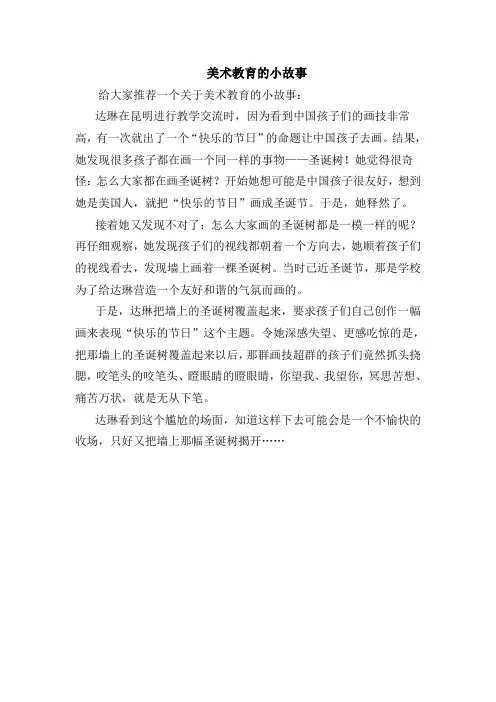 美术教育的小故事

给大家推荐一个关于美术教育的小故事：

达琳在昆明进行教学交流时，因为看到中国孩子们的画技非常高，有一次就出了一个“快乐的节日”的命题让中国孩子去画。结果，她发现很多孩子都在画一个同一样的事物——圣诞树！她觉得很奇怪：怎么大家都在画圣诞树？开始她想可能是中国孩子很友好，想到她是美国人，就把“快乐的节日”画成圣诞节。于是，她释然了。

接着她又发现不对了：怎么大家画的圣诞树都是一模一样的呢？再仔细观察，她发现孩子们的视线都朝着一个方向去，她顺着孩子们的视线看去，发现墙上画着一棵圣诞树。当时已近圣诞节，那是学校为了给达琳营造一个友好和谐的气氛而画的。

于是，达琳把墙上的圣诞树覆盖起来，要求孩子们自己创作一幅画来表现“快乐的节日”这个主题。令她深感失望、更感吃惊的是，把那墙上的圣诞树覆盖起来以后，那群画技超群的孩子们竟然抓头挠腮，咬笔头的咬笔头、瞪眼睛的瞪眼睛，你望我、我望你，冥思苦想、痛苦万状，就是无从下笔。

达琳看到这个尴尬的场面，知道这样下去可能会是一个不愉快的收场，只好又把墙上那幅圣诞树揭开……